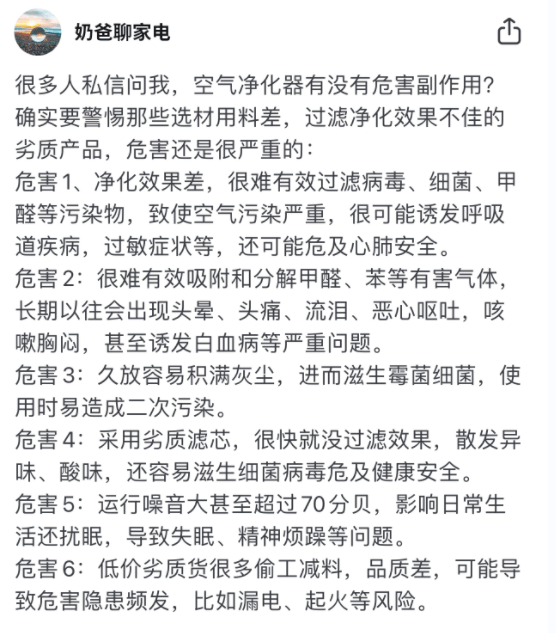 奶爸聊家电

很多人私信问我，空气净化器有没有危害副作用？确实要警惕那些选材用料差，过滤净化效果不佳的劣质产品，危害还是很严重的：
危害1、净化效果差，很难有效过滤病毒、细菌、甲醛等污染物，致使空气污染严重，很可能诱发呼吸道疾病，过敏症状等，还可能危及心肺安全。
危害2：很难有效吸附和分解甲醛、苯等有害气体，长期以往会出现头晕、头痛、流泪、恶心呕吐，咳嗽胸闷，甚至诱发白血病等严重问题。
危害3：久放容易积满灰尘，进而滋生霉菌细菌，使用时易造成二次污染。
危害4：采用劣质滤芯，很快就没过滤效果，散发异味、酸味，还容易滋生细菌病毒危及健康安全。
危害5：运行噪音大甚至超过70分贝，影响日常生活还扰眠，导致失眠、精神烦躁等问题。
危害6：低价劣质货很多偷工减料，品质差，可能导致危害隐患频发，比如漏电、起火等风险。